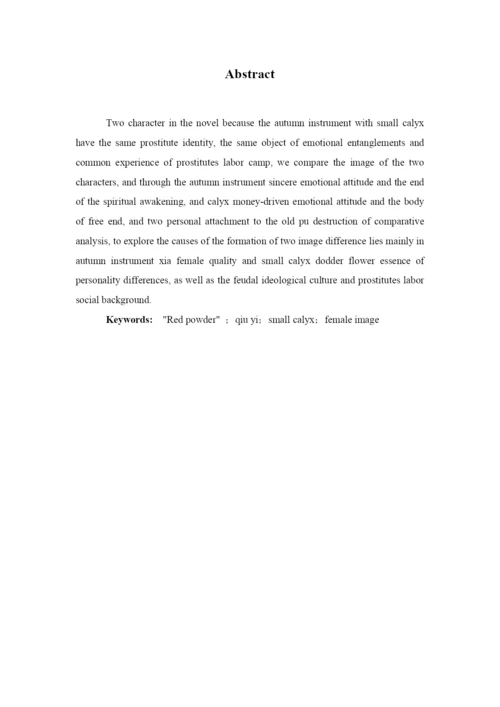 Abstract

Two character in the novel because the autumn instrument with small calyx have the same prostitute identity, the same object of emotional entanglements and common experience of prostitutes labor camp, we compare the image of the two characters, and through the autumn instrument sincere emotional attitude and the end of the spiritual awakening, and calyx money-driven emotional attitude and the body of free end, and two personal attachment to the old pu destruction of comparative analysis, to explore the causes of the formation of two image difference lies mainly in autumn instrument xia female quality and small calyx dodder flower essence of personality differences, as well as the feudal ideological culture and prostitutes labor social background.

Keywords: "Red powder" ; qiu yi; small calyx; female image